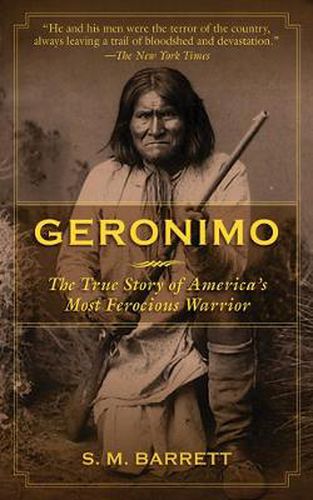 "He and his men were the terror of the country, always leaving a trail of bloodshed and devastation."
—The New York Times

GERONIMO

The True Story of America's Most Ferocious Warrior

S. M. BARRETT